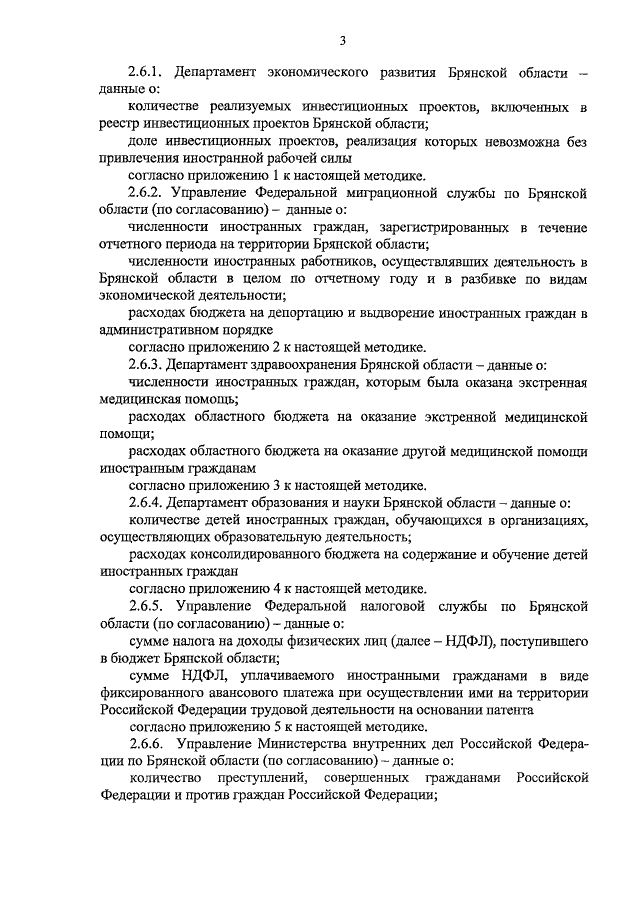 3

2.6.1. Департамент экономического развития Брянской области – данные о:

количестве реализуемых инвестиционных проектов, включенных в реестр инвестиционных проектов Брянской области;

доле инвестиционных проектов, реализация которых невозможна без привлечения иностранной рабочей силы

согласно приложению 1 к настоящей методике.

2.6.2. Управление Федеральной миграционной службы по Брянской области (по согласованию) – данные о:

численности иностранных граждан, зарегистрированных в течение отчетного периода на территории Брянской области;

численности иностранных работников, осуществлявших деятельность в Брянской области в целом по отчетному году и в разбивке по видам экономической деятельности;

расходах бюджета на депортацию и выдворение иностранных граждан в административном порядке

согласно приложению 2 к настоящей методике.

2.6.3. Департамент здравоохранения Брянской области – данные о:

численности иностранных граждан, которым была оказана экстренная медицинская помощь;

расходах областного бюджета на оказание экстренной медицинской помощи;

расходах областного бюджета на оказание другой медицинской помощи иностранным гражданам

согласно приложению 3 к настоящей методике.

2.6.4. Департамент образования и науки Брянской области – данные о:

количестве детей иностранных граждан, обучающихся в организациях, осуществляющих образовательную деятельность;

расходах консолидированного бюджета на содержание и обучение детей иностранных граждан

согласно приложению 4 к настоящей методике.

2.6.5. Управление Федеральной налоговой службы по Брянской области (по согласованию) – данные о:

сумме налога на доходы физических лиц (далее – НДФЛ), поступившего в бюджет Брянской области;

сумме НДФЛ, уплачиваемого иностранными гражданами в виде фиксированного авансового платежа при осуществлении ими на территории Российской Федерации трудовой деятельности на основании патента

согласно приложению 5 к настоящей методике.

2.6.6. Управление Министерства внутренних дел Российской Федерации по Брянской области (по согласованию) – данные о:

количество преступлений, совершенных гражданами Российской Федерации и против граждан Российской Федерации;